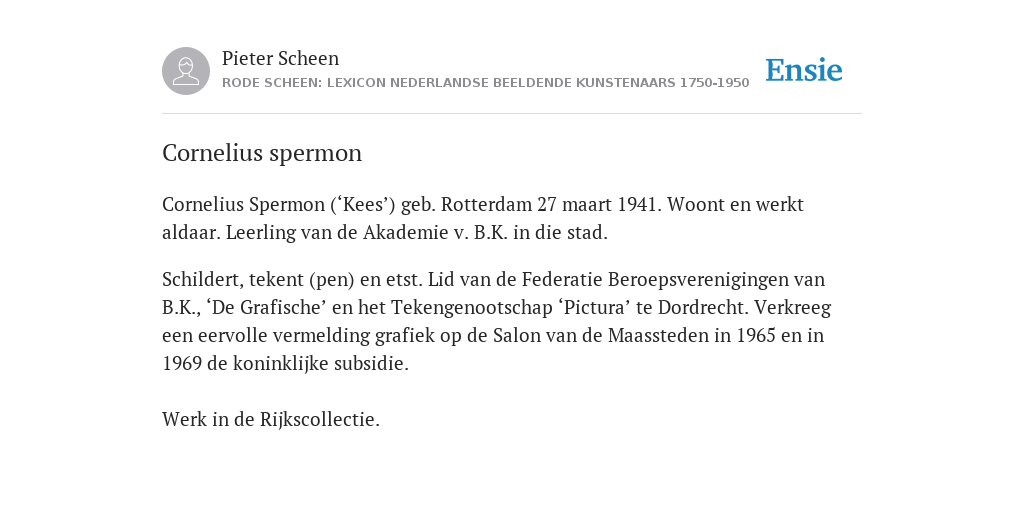 Pieter Scheen
RODE SCHEEN: LEXICON NEDERLANDSE BEELDENDE KUNSTENAARS 1750-1950

Ensie

Cornelius spermon

Cornelius Spermon (‘Kees’) geb. Rotterdam 27 maart 1941. Woont en werkt aldaar. Leerling van de Akademie v. B.K. in die stad.

Schildert, tekent (pen) en etst. Lid van de Federatie Beroepsverenigingen van B.K., ‘De Grafische’ en het Tekengenootschap ‘Pictura’ te Dordrecht. Verkreeg een eervolle vermelding grafiek op de Salon van de Maassteden in 1965 en in 1969 de koninklijke subsidie.

Werk in de Rijkscollectie.